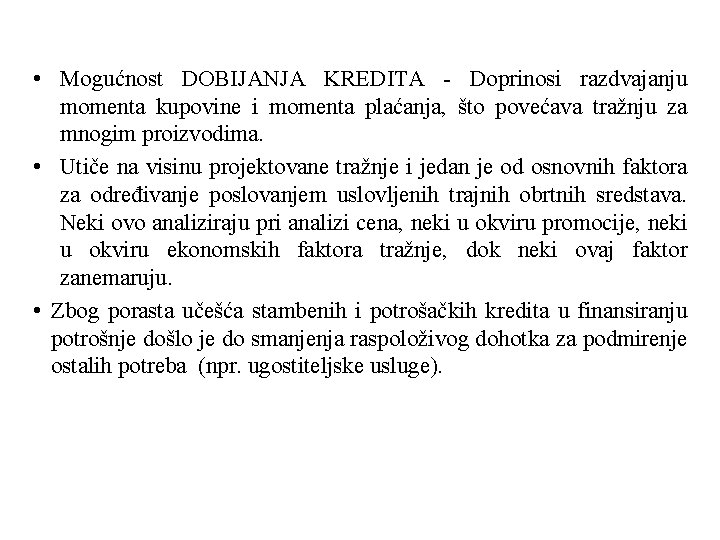 • Mogućnost DOBIJANJA KREDITA - Doprinosi razdvajanju momenta kupovine i momenta plaćanja, što povećava tražnju za mnogim proizvodima.

• Utiče na visinu projektovane tražnje i jedan je od osnovnih faktora za određivanje poslovanjem uslovljenih trajnih obrtnih sredstava. Neki ovo analiziraju pri analizi cena, neki u okviru promocije, neki u okviru ekonomskih faktora tražnje, dok neki ovaj faktor zanemaruju.

• Zbog porasta učešća stambenih i potrošačkih kredita u finansiranju potrošnje došlo je do smanjenja raspoloživog dohotka za podmirenje ostalih potreba (npr. ugostiteljske usluge).